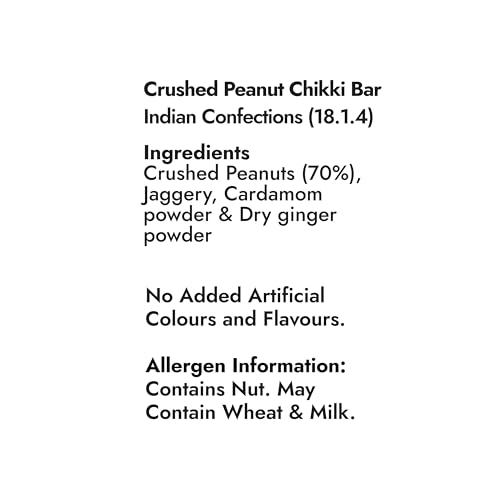 Crushed Peanut Chikki Bar
Indian Confections (18.1.4)

Ingredients
Crushed Peanuts (70%), Jaggery, Cardamom powder & Dry ginger powder

No Added Artificial Colours and Flavours.

Allergen Information:
Contains Nut. May Contain Wheat & Milk.